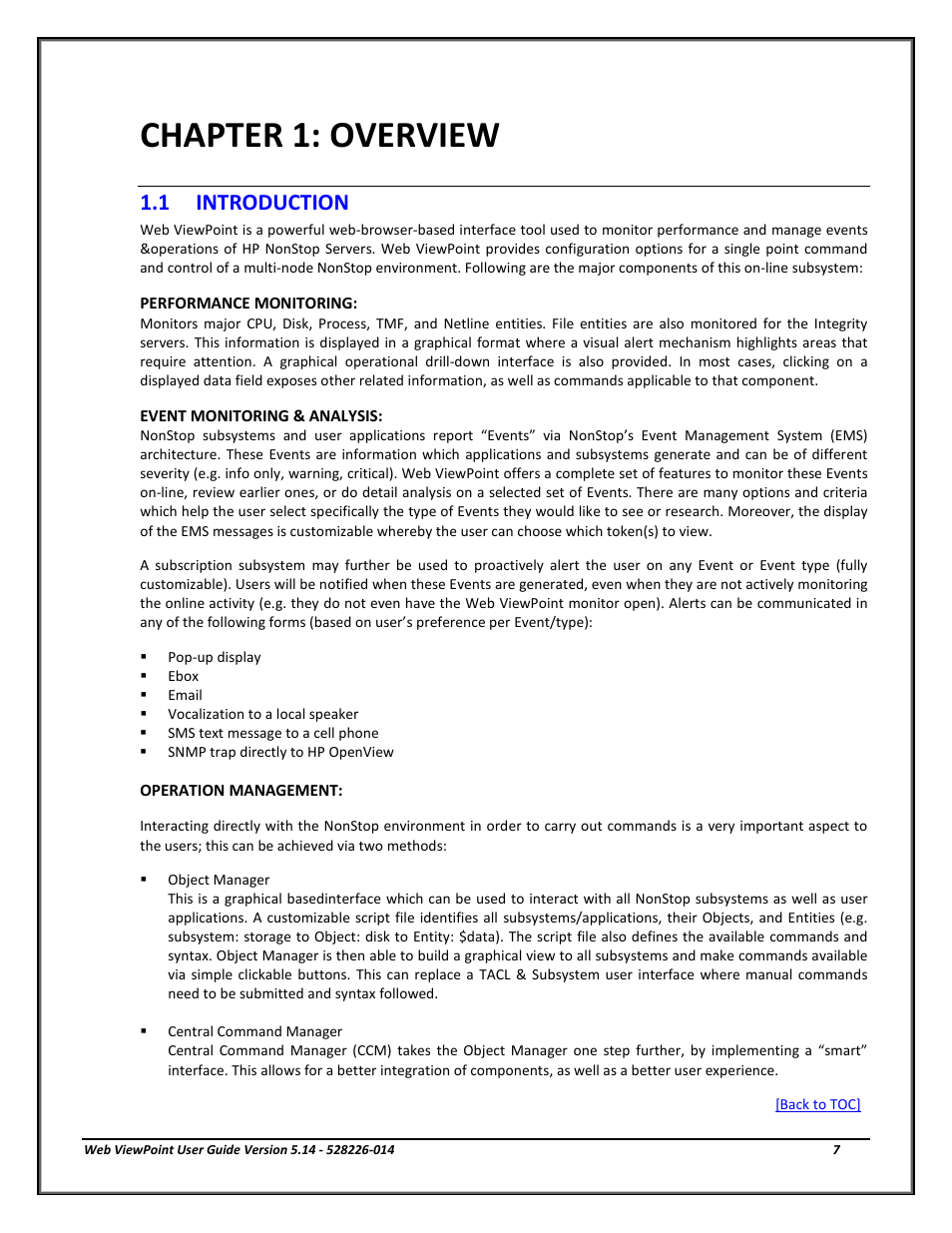 CHAPTER 1: OVERVIEW

1.1 INTRODUCTION

Web ViewPoint is a powerful web-browser-based interface tool used to monitor performance and manage events &operations of HP NonStop Servers. Web ViewPoint provides configuration options for a single point command and control of a multi-node NonStop environment. Following are the major components of this on-line subsystem:

PERFORMANCE MONITORING:
Monitors major CPU, Disk, Process, TMF, and Netline entities. File entities are also monitored for the Integrity servers. This information is displayed in a graphical format where a visual alert mechanism highlights areas that require attention. A graphical operational drill-down interface is also provided. In most cases, clicking on a displayed data field exposes other related information, as well as commands applicable to that component.

EVENT MONITORING & ANALYSIS:
NonStop subsystems and user applications report “Events” via NonStop’s Event Management System (EMS) architecture. These Events are information which applications and subsystems generate and can be of different severity (e.g. info only, warning, critical). Web ViewPoint offers a complete set of features to monitor these Events on-line, review earlier ones, or do detail analysis on a selected set of Events. There are many options and criteria which help the user select specifically the type of Events they would like to see or research. Moreover, the display of the EMS messages is customizable whereby the user can choose which token(s) to view.

A subscription subsystem may further be used to proactively alert the user on any Event or Event type (fully customizable). Users will be notified when these Events are generated, even when they are not actively monitoring the online activity (e.g. they do not even have the Web ViewPoint monitor open). Alerts can be communicated in any of the following forms (based on user’s preference per Event/type):

▪ Pop-up display
▪ Ebox
▪ Email
▪ Vocalization to a local speaker
▪ SMS text message to a cell phone
▪ SNMP trap directly to HP OpenView

OPERATION MANAGEMENT:

Interacting directly with the NonStop environment in order to carry out commands is a very important aspect to the users; this can be achieved via two methods:

▪ Object Manager
This is a graphical basedinterface which can be used to interact with all NonStop subsystems as well as user applications. A customizable script file identifies all subsystems/applications, their Objects, and Entities (e.g. subsystem: storage to Object: disk to Entity: $data). The script file also defines the available commands and syntax. Object Manager is then able to build a graphical view to all subsystems and make commands available via simple clickable buttons. This can replace a TACL & Subsystem user interface where manual commands need to be submitted and syntax followed.

▪ Central Command Manager
Central Command Manager (CCM) takes the Object Manager one step further, by implementing a “smart” interface. This allows for a better integration of components, as well as a better user experience.

[Back to TOC]

Web ViewPoint User Guide Version 5.14 - 528226-014 7